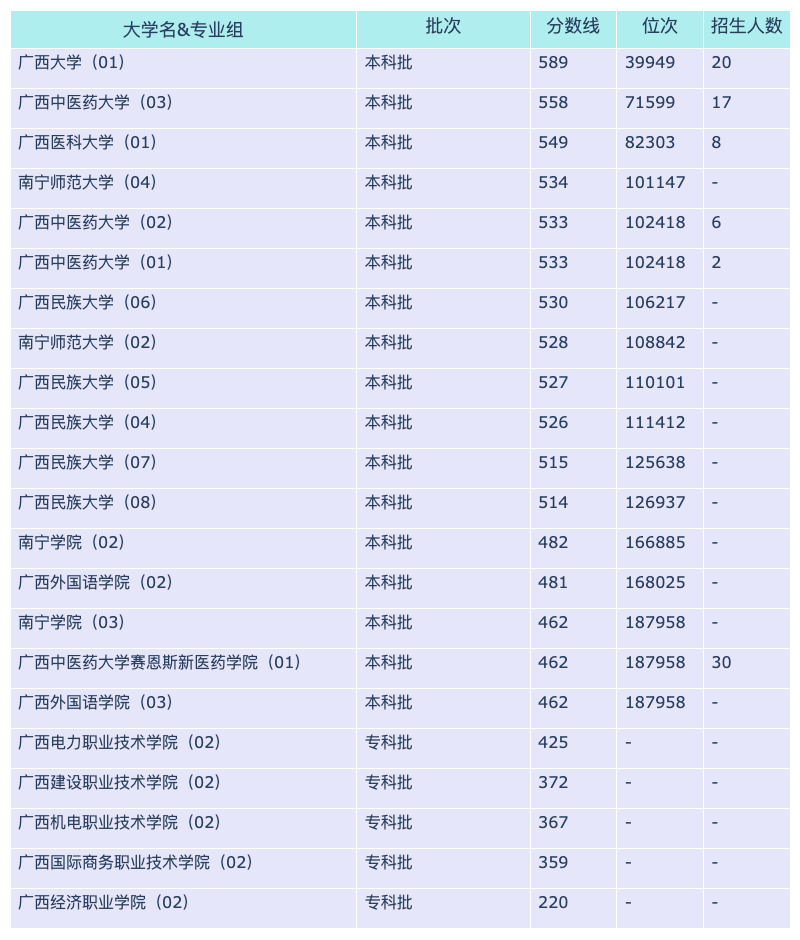 | 大学名&专业组 | 批次 | 分数线 | 位次 | 招生人数 |
|---|---|---|---|---|
| 广西大学（01） | 本科批 | 589 | 39949 | 20 |
| 广西中医药大学（03） | 本科批 | 558 | 71599 | 17 |
| 广西医科大学（01） | 本科批 | 549 | 82303 | 8 |
| 南宁师范大学（04） | 本科批 | 534 | 101147 | - |
| 广西中医药大学（02） | 本科批 | 533 | 102418 | 6 |
| 广西中医药大学（01） | 本科批 | 533 | 102418 | 2 |
| 广西民族大学（06） | 本科批 | 530 | 106217 | - |
| 南宁师范大学（02） | 本科批 | 528 | 108842 | - |
| 广西民族大学（05） | 本科批 | 527 | 110101 | - |
| 广西民族大学（04） | 本科批 | 526 | 111412 | - |
| 广西民族大学（07） | 本科批 | 515 | 125638 | - |
| 广西民族大学（08） | 本科批 | 514 | 126937 | - |
| 南宁学院（02） | 本科批 | 482 | 166885 | - |
| 广西外国语学院（02） | 本科批 | 481 | 168025 | - |
| 南宁学院（03） | 本科批 | 462 | 187958 | - |
| 广西中医药大学赛恩斯新医药学院（01） | 本科批 | 462 | 187958 | 30 |
| 广西外国语学院（03） | 本科批 | 462 | 187958 | - |
| 广西电力职业技术学院（02） | 专科批 | 425 | - | - |
| 广西建设职业技术学院（02） | 专科批 | 372 | - | - |
| 广西机电职业技术学院（02） | 专科批 | 367 | - | - |
| 广西国际商务职业技术学院（02） | 专科批 | 359 | - | - |
| 广西经济职业学院（02） | 专科批 | 220 | - | - |